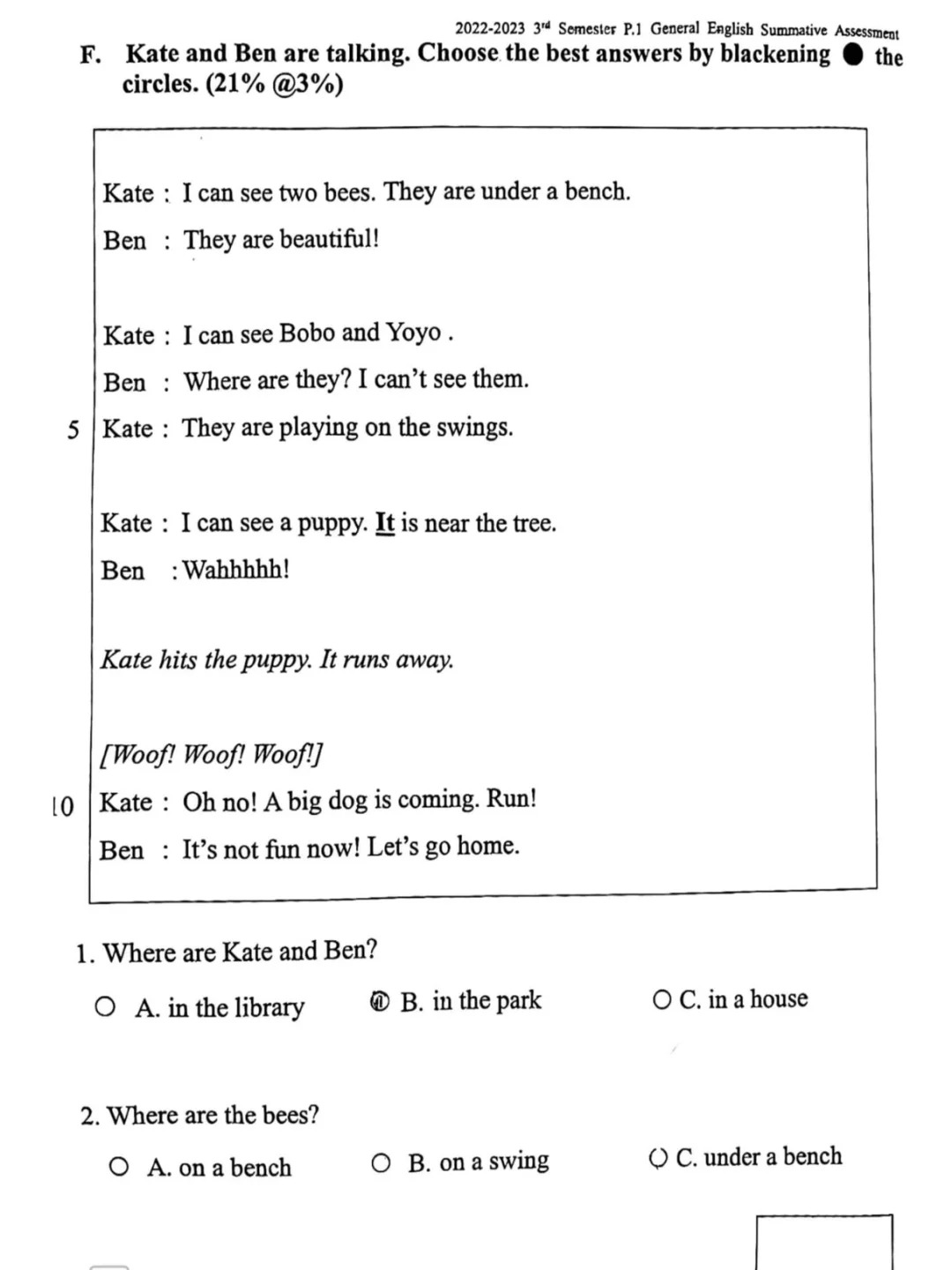 2022-2023 3rd Semester P.1 General English Summative Assessment

F. Kate and Ben are talking. Choose the best answers by blackening ● the circles. (21% @3%)

Kate : I can see two bees. They are under a bench.
Ben : They are beautiful!

Kate : I can see Bobo and Yoyo .
Ben : Where are they? I can't see them.
5 Kate : They are playing on the swings.

Kate : I can see a puppy. It is near the tree.
Ben : Wahhhhh!

Kate hits the puppy. It runs away.

[Woof! Woof! Woof!]
10 Kate : Oh no! A big dog is coming. Run!
Ben : It's not fun now! Let's go home.

1. Where are Kate and Ben?

○ A. in the library ● B. in the park ○ C. in a house

2. Where are the bees?

○ A. on a bench ○ B. on a swing ○ C. under a bench